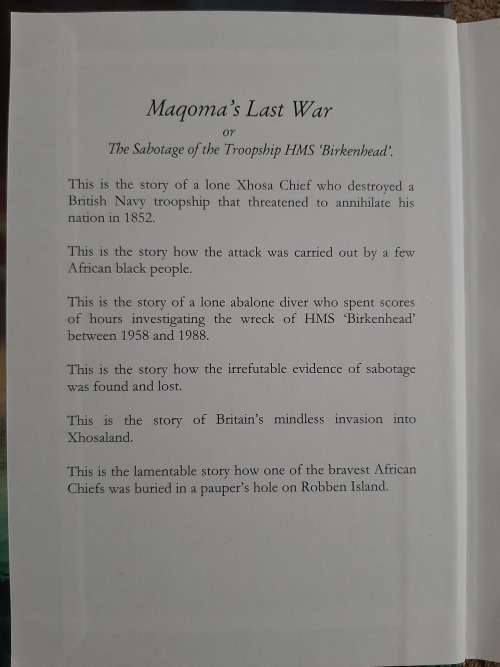 Maqoma's Last War

or

The Sabotage of the Troopship HMS 'Birkenhead'.

This is the story of a lone Xhosa Chief who destroyed a British Navy troopship that threatened to annihilate his nation in 1852.

This is the story how the attack was carried out by a few African black people.

This is the story of a lone abalone diver who spent scores of hours investigating the wreck of HMS 'Birkenhead' between 1958 and 1988.

This is the story how the irrefutable evidence of sabotage was found and lost.

This is the story of Britain's mindless invasion into Xhosaland.

This is the lamentable story how one of the bravest African Chiefs was buried in a pauper's hole on Robben Island.